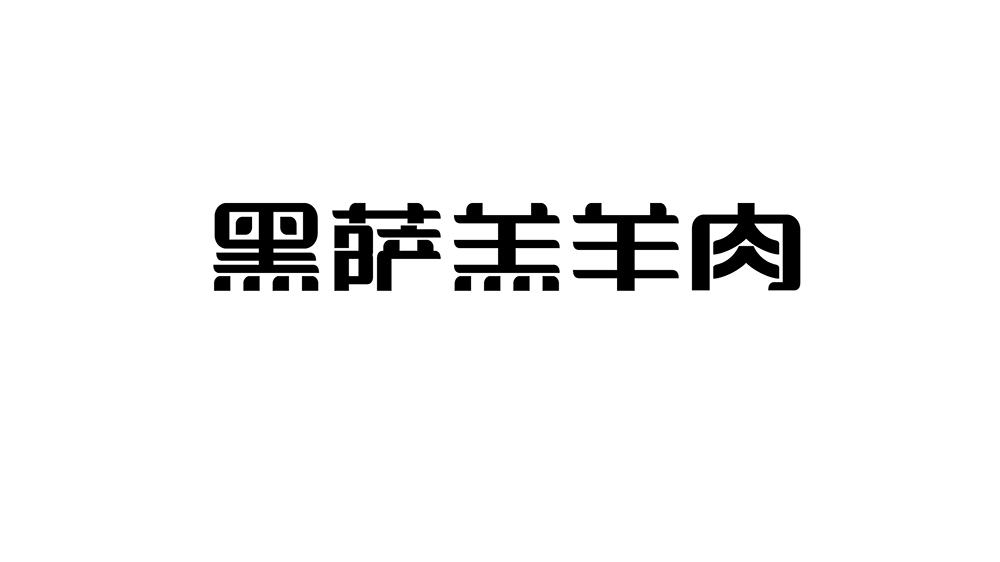 黑萨羔羊肉